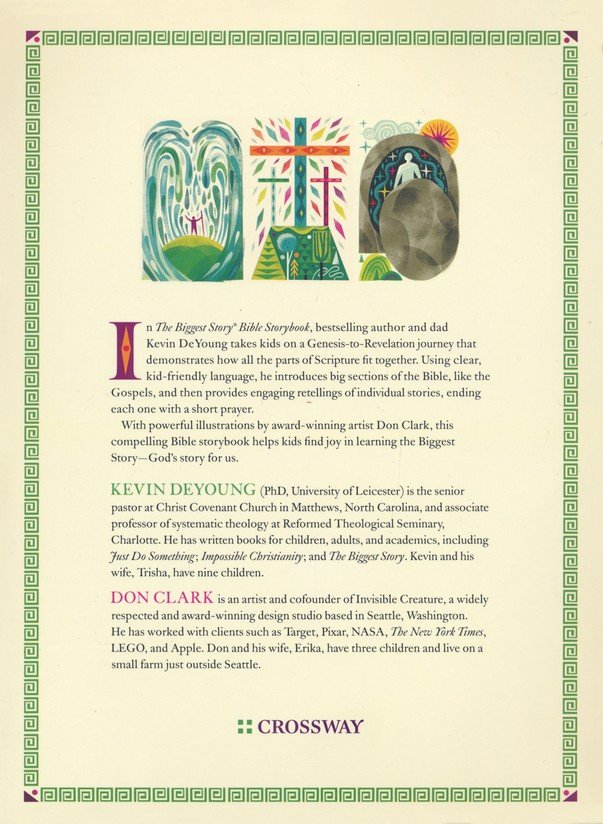 In The Biggest Story® Bible Storybook, bestselling author and dad Kevin DeYoung takes kids on a Genesis-to-Revelation journey that demonstrates how all the parts of Scripture fit together. Using clear, kid-friendly language, he introduces big sections of the Bible, like the Gospels, and then provides engaging retellings of individual stories, ending each one with a short prayer.

With powerful illustrations by award-winning artist Don Clark, this compelling Bible storybook helps kids find joy in learning the Biggest Story—God's story for us.

KEVIN DEYOUNG (PhD, University of Leicester) is the senior pastor at Christ Covenant Church in Matthews, North Carolina, and associate professor of systematic theology at Reformed Theological Seminary, Charlotte. He has written books for children, adults, and academics, including Just Do Something; Impossible Christianity; and The Biggest Story. Kevin and his wife, Trisha, have nine children.

DON CLARK is an artist and cofounder of Invisible Creature, a widely respected and award-winning design studio based in Seattle, Washington. He has worked with clients such as Target, Pixar, NASA, The New York Times, LEGO, and Apple. Don and his wife, Erika, have three children and live on a small farm just outside Seattle.

CROSSWAY